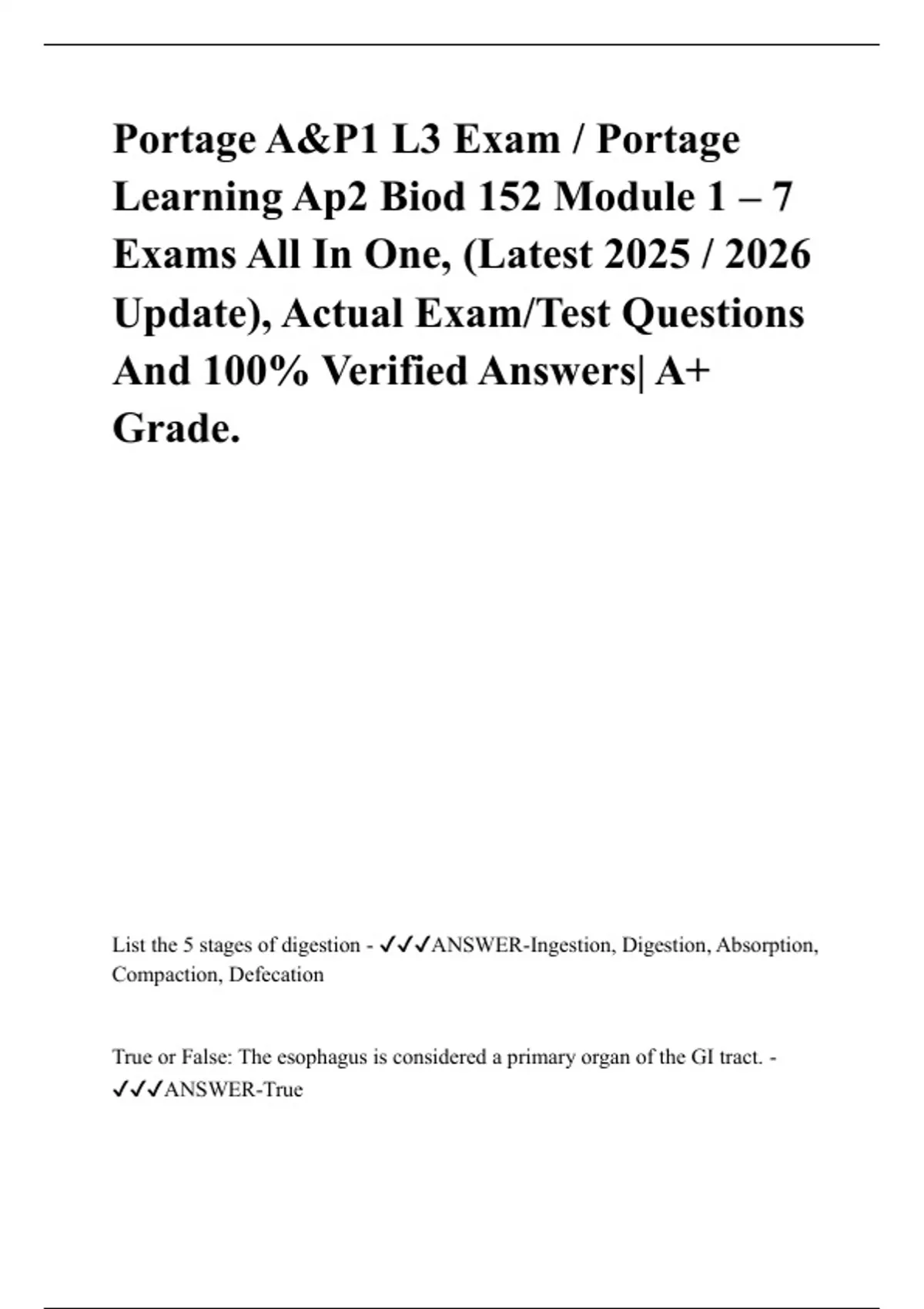 Portage A&P1 L3 Exam / Portage Learning Ap2 Biod 152 Module 1 – 7 Exams All In One, (Latest 2025 / 2026 Update), Actual Exam/Test Questions And 100% Verified Answers| A+ Grade.

List the 5 stages of digestion - ✓✓✓ANSWER-Ingestion, Digestion, Absorption, Compaction, Defecation

True or False: The esophagus is considered a primary organ of the GI tract. - ✓✓✓ANSWER-True